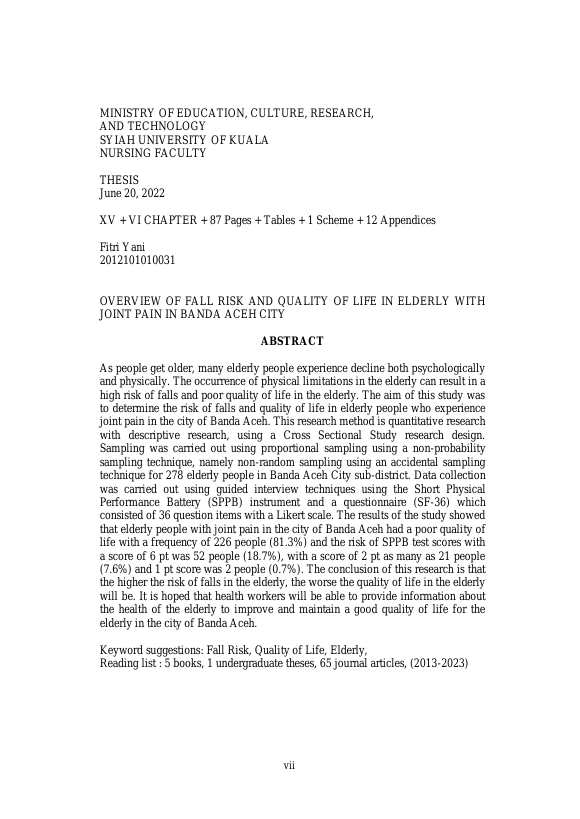 MINISTRY OF EDUCATION, CULTURE, RESEARCH, AND TECHNOLOGY
SYIAH UNIVERSITY OF KUALA
NURSING FACULTY

THESIS
June 20, 2022

XV + VI CHAPTER + 87 Pages + Tables + 1 Scheme + 12 Appendices

Fitri Yani
2012101010031

OVERVIEW OF FALL RISK AND QUALITY OF LIFE IN ELDERLY WITH JOINT PAIN IN BANDA ACEH CITY

ABSTRACT

As people get older, many elderly people experience decline both psychologically and physically. The occurrence of physical limitations in the elderly can result in a high risk of falls and poor quality of life in the elderly. The aim of this study was to determine the risk of falls and quality of life in elderly people who experience joint pain in the city of Banda Aceh. This research method is quantitative research with descriptive research, using a Cross Sectional Study research design. Sampling was carried out using proportional sampling using a non-probability sampling technique, namely non-random sampling using an accidental sampling technique for 278 elderly people in Banda Aceh City sub-district. Data collection was carried out using guided interview techniques using the Short Physical Performance Battery (SPPB) instrument and a questionnaire (SF-36) which consisted of 36 question items with a Likert scale. The results of the study showed that elderly people with joint pain in the city of Banda Aceh had a poor quality of life with a frequency of 226 people (81.3%) and the risk of SPPB test scores with a score of 6 pt was 52 people (18.7%), with a score of 2 pt as many as 21 people (7.6%) and 1 pt score was 2 people (0.7%). The conclusion of this research is that the higher the risk of falls in the elderly, the worse the quality of life in the elderly will be. It is hoped that health workers will be able to provide information about the health of the elderly to improve and maintain a good quality of life for the elderly in the city of Banda Aceh.

Keyword suggestions: Fall Risk, Quality of Life, Elderly,
Reading list : 5 books, 1 undergraduate theses, 65 journal articles, (2013-2023)

vii